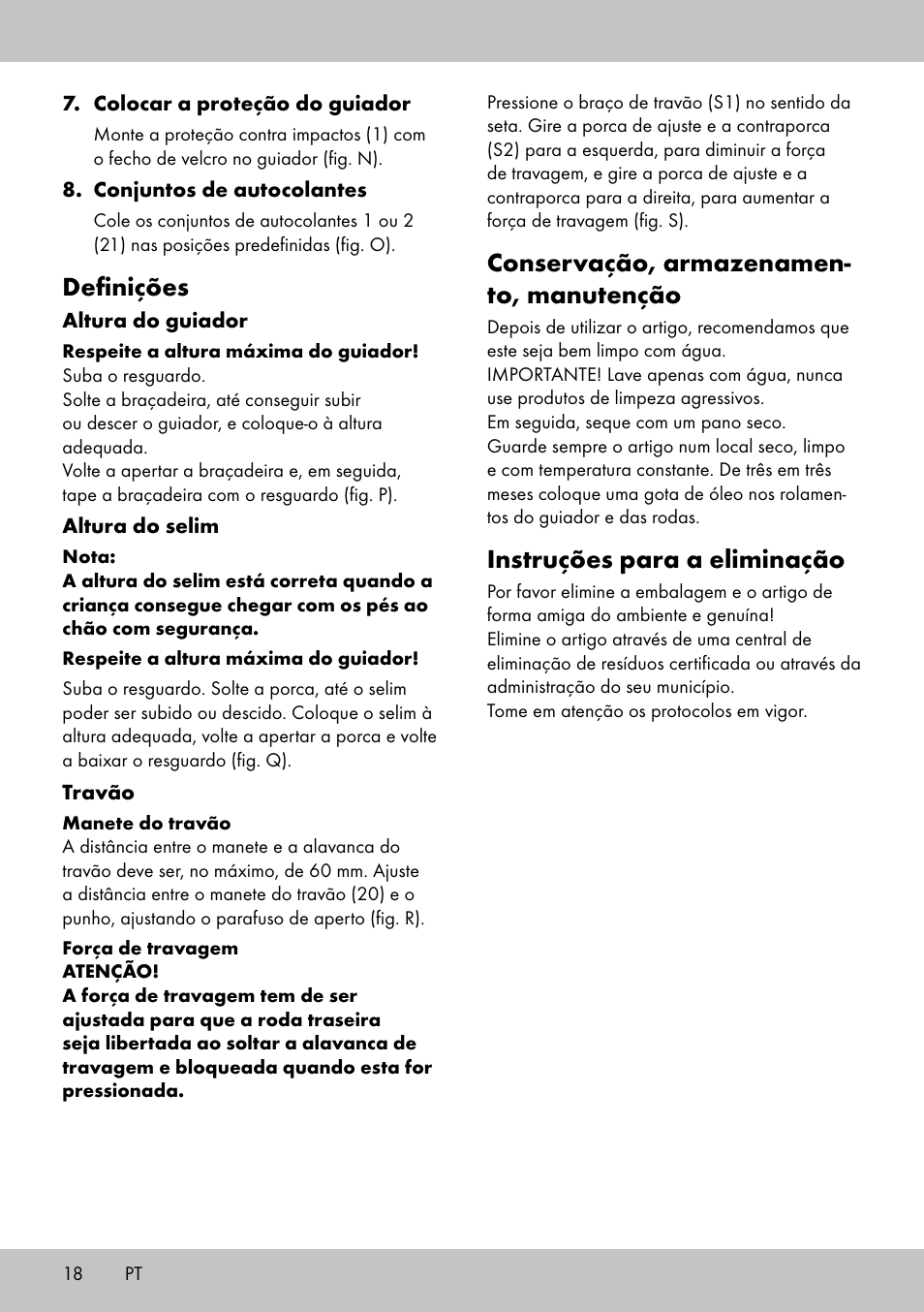 7. Colocar a proteção do guiador

Monte a proteção contra impactos (1) com o fecho de velcro no guiador (fig. N).

8. Conjuntos de autocolantes

Cole os conjuntos de autocolantes 1 ou 2 (21) nas posições predefinidas (fig. O).

Definições

Altura do guiador

Respeite a altura máxima do guiador!
Suba o resguardo.
Solte a braçadeira, até conseguir subir ou descer o guiador, e coloque-o à altura adequada.
Volte a apertar a braçadeira e, em seguida, tape a braçadeira com o resguardo (fig. P).

Altura do selim

Nota:
A altura do selim está correta quando a criança consegue chegar com os pés ao chão com segurança.

Respeite a altura máxima do guiador!

Suba o resguardo. Solte a porca, até o selim poder ser subido ou descido. Coloque o selim à altura adequada, volte a apertar a porca e volte a baixar o resguardo (fig. Q).

Travão

Manete do travão
A distância entre o manete e a alavanca do travão deve ser, no máximo, de 60 mm. Ajuste a distância entre o manete do travão (20) e o punho, ajustando o parafuso de aperto (fig. R).

Força de travagem
ATENÇÃO!
A força de travagem tem de ser ajustada para que a roda traseira seja libertada ao soltar a alavanca de travagem e bloqueada quando esta for pressionada.

Pressione o braço de travão (S1) no sentido da seta. Gire a porca de ajuste e a contraporca (S2) para a esquerda, para diminuir a força de travagem, e gire a porca de ajuste e a contraporca para a direita, para aumentar a força de travagem (fig. S).

Conservação, armazenamento, manutenção

Depois de utilizar o artigo, recomendamos que este seja bem limpo com água.
IMPORTANTE! Lave apenas com água, nunca use produtos de limpeza agressivos.
Em seguida, seque com um pano seco.
Guarde sempre o artigo num local seco, limpo e com temperatura constante. De três em três meses coloque uma gota de óleo nos rolamentos do guiador e das rodas.

Instruções para a eliminação

Por favor elimine a embalagem e o artigo de forma amiga do ambiente e genuína!
Elimine o artigo através de uma central de eliminação de resíduos certificada ou através da administração do seu município.
Tome em atenção os protocolos em vigor.

18 PT